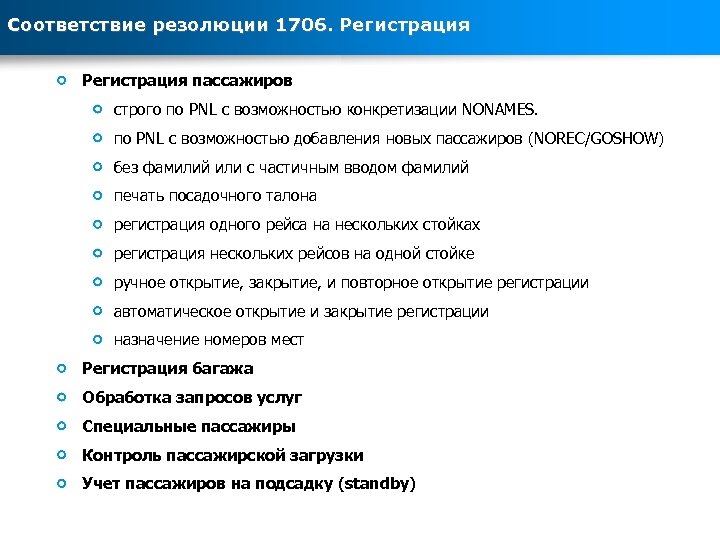 Соответствие резолюции 1706. Регистрация

Регистрация пассажиров

строго по PNL с возможностью конкретизации NONAMES.

по PNL с возможностью добавления новых пассажиров (NOREC/GOSHOW)

без фамилий или с частичным вводом фамилий

печать посадочного талона

регистрация одного рейса на нескольких стойках

регистрация нескольких рейсов на одной стойке

ручное открытие, закрытие, и повторное открытие регистрации

автоматическое открытие и закрытие регистрации

назначение номеров мест

Регистрация багажа

Обработка запросов услуг

Специальные пассажиры

Контроль пассажирской загрузки

Учет пассажиров на подсадку (standby)